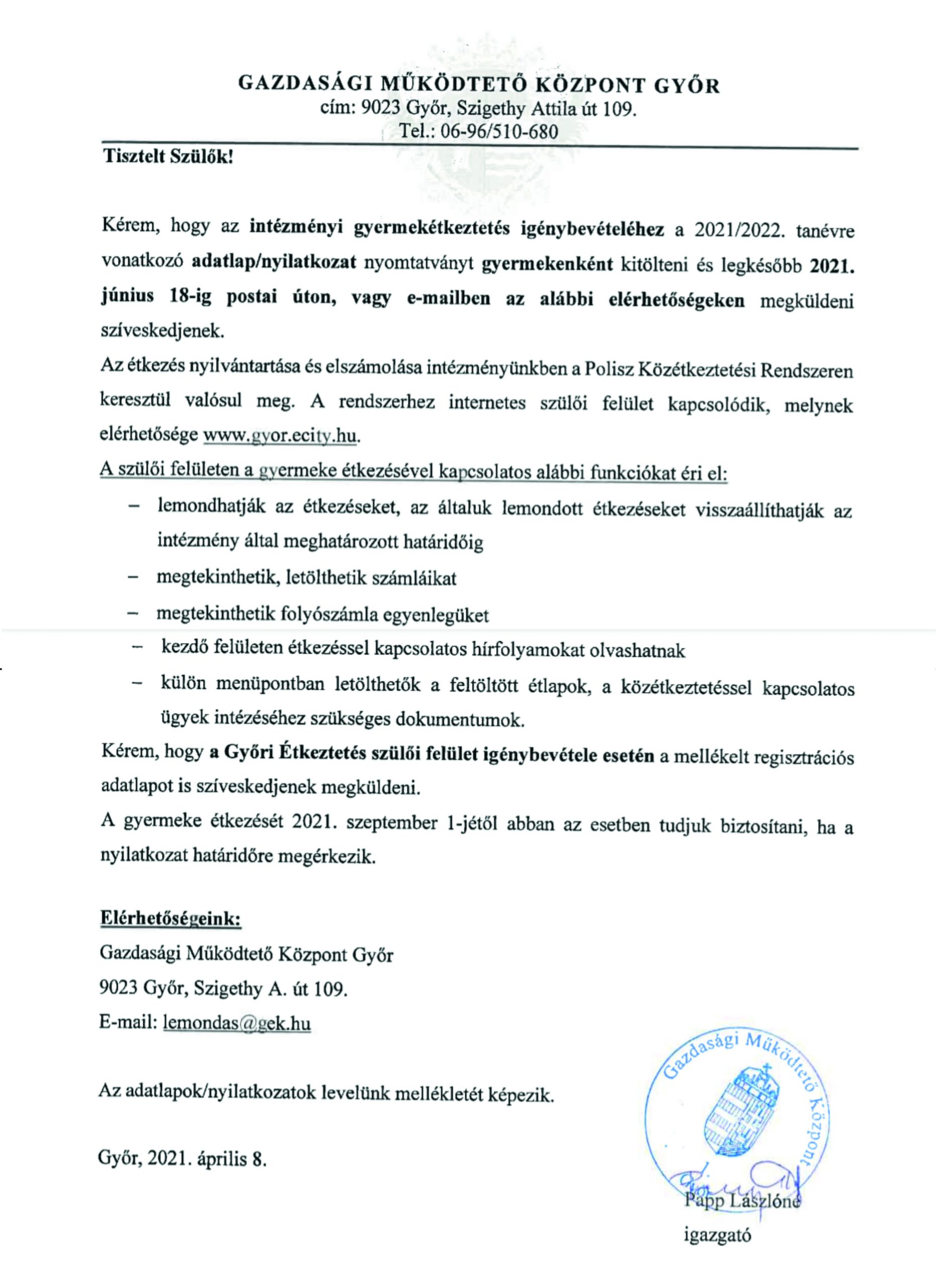 GAZDASÁGI MŰKÖDTETŐ KÖZPONT GYŐR
cím: 9023 Győr, Szigethy Attila út 109.
Tel.: 06-96/510-680

Tisztelt Szülők!

Kérem, hogy az intézményi gyermekétkeztetés igénybevételéhez a 2021/2022. tanévre vonatkozó adatlap/nyilatkozat nyomtatványt gyermekenként kitölteni és legkésőbb 2021. június 18-ig postai úton, vagy e-mailben az alábbi elérhetőségeken megküldeni szíveskedjenek.

Az étkezés nyilvántartása és elszámolása intézményünkben a Polisz Közétkeztetési Rendszeren keresztül valósul meg. A rendszerhez internetes szülői felület kapcsolódik, melynek elérhetősége www.gyor.ecity.hu.

A szülői felületen a gyermeke étkezésével kapcsolatos alábbi funkciókat éri el:

– lemondhatják az étkezéseket, az általuk lemondott étkezéseket visszaállíthatják az intézmény által meghatározott határidőig
– megtekinthetik, letölthetik számláikat
– megtekinthetik folyószámla egyenlegüket
– kezdő felületen étkezéssel kapcsolatos hírfolyamokat olvashatnak
– külön menüpontban letölthetők a feltöltött étlapok, a közétkeztetéssel kapcsolatos ügyek intézéséhez szükséges dokumentumok.

Kérem, hogy a Győri Étkeztetés szülői felület igénybevétele esetén a mellékelt regisztrációs adatlapot is szíveskedjenek megküldeni.

A gyermeke étkezését 2021. szeptember 1-jétől abban az esetben tudjuk biztosítani, ha a nyilatkozat határidőre megérkezik.

Elérhetőségeink:
Gazdasági Működtető Központ Győr
9023 Győr, Szigethy A. út 109.
E-mail: lemondas@gek.hu

Az adatlapok/nyilatkozatok levelünk mellékletét képezik.

Győr, 2021. április 8.

Gazdasági Működtető Központ

Papp Lászlóné
igazgató